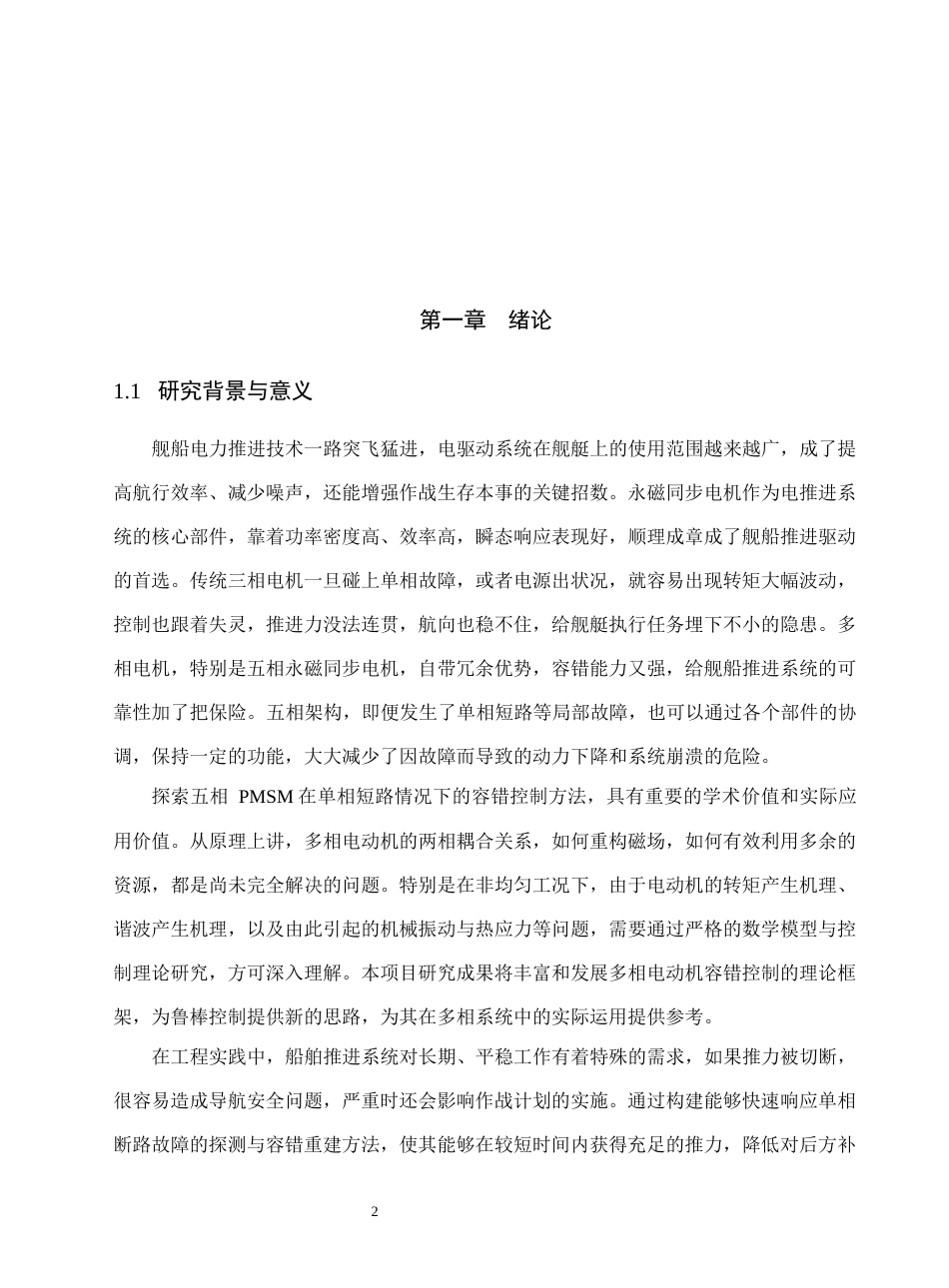 第一章 绪论

1.1 研究背景与意义

舰船电力推进技术一路突飞猛进，电驱动系统在舰艇上的使用范围越来越广，成了提高航行效率、减少噪声，还能增强作战生存本事的关键招数。永磁同步电机作为电推进系统的核心部件，靠着功率密度高、效率高，瞬态响应表现好，顺理成章成了舰船推进驱动的首选。传统三相电机一旦碰上单相故障，或者电源出状况，就容易出现转矩大幅波动，控制也跟着失灵，推进力没法连贯，航向也稳不住，给舰艇执行任务埋下不小的隐患。多相电机，特别是五相永磁同步电机，自带冗余优势，容错能力又强，给舰船推进系统的可靠性加了把保险。五相架构，即便发生了单相短路等局部故障，也可以通过各个部件的协调，保持一定的功能，大大减少了因故障而导致的动力下降和系统崩溃的危险。

探索五相PMSM在单相短路情况下的容错控制方法，具有重要的学术价值和实际应用价值。从原理上讲，多相电动机的两相耦合关系，如何重构磁场，如何有效利用多余的资源，都是尚未完全解决的问题。特别是在非均匀工况下，由于电动机的转矩产生机理、谐波产生机理，以及由此引起的机械振动与热应力等问题，需要通过严格的数学模型与控制理论研究，方可深入理解。本项目研究成果将丰富和发展多相电动机容错控制的理论框架，为鲁棒控制提供新的思路，为其在多相系统中的实际运用提供参考。

在工程实践中，船舶推进系统对长期、平稳工作有着特殊的需求，如果推力被切断，很容易造成导航安全问题，严重时还会影响作战计划的实施。通过构建能够快速响应单相断路故障的探测与容错重建方法，使其能够在较短时间内获得充足的推力，降低对后方补

2